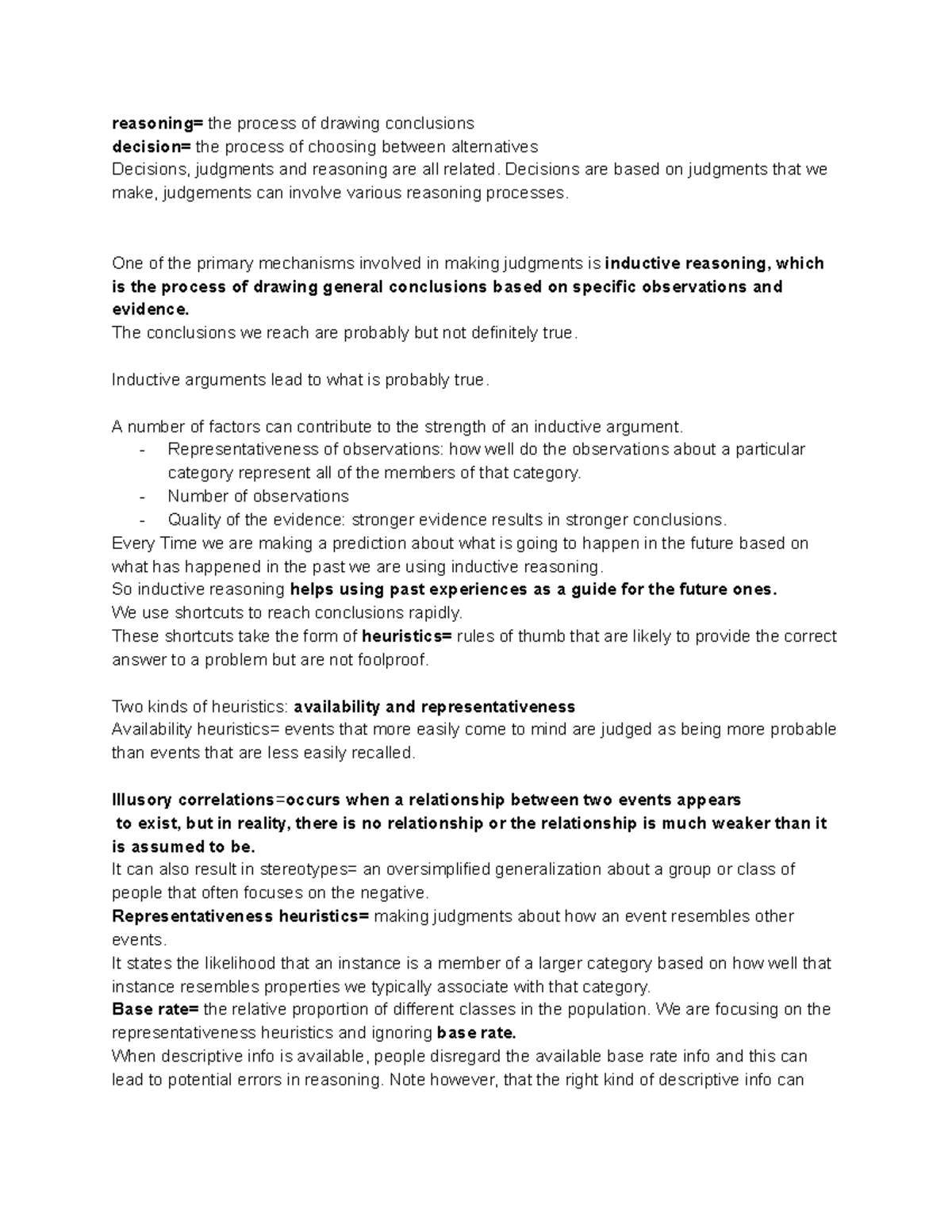 reasoning= the process of drawing conclusions
decision= the process of choosing between alternatives
Decisions, judgments and reasoning are all related. Decisions are based on judgments that we make, judgements can involve various reasoning processes.

One of the primary mechanisms involved in making judgments is inductive reasoning, which is the process of drawing general conclusions based on specific observations and evidence.
The conclusions we reach are probably but not definitely true.

Inductive arguments lead to what is probably true.

A number of factors can contribute to the strength of an inductive argument.
- Representativeness of observations: how well do the observations about a particular category represent all of the members of that category.
- Number of observations
- Quality of the evidence: stronger evidence results in stronger conclusions.
Every Time we are making a prediction about what is going to happen in the future based on what has happened in the past we are using inductive reasoning.
So inductive reasoning helps using past experiences as a guide for the future ones.
We use shortcuts to reach conclusions rapidly.
These shortcuts take the form of heuristics= rules of thumb that are likely to provide the correct answer to a problem but are not foolproof.

Two kinds of heuristics: availability and representativeness
Availability heuristics= events that more easily come to mind are judged as being more probable than events that are less easily recalled.

Illusory correlations=occurs when a relationship between two events appears to exist, but in reality, there is no relationship or the relationship is much weaker than it is assumed to be.
It can also result in stereotypes= an oversimplified generalization about a group or class of people that often focuses on the negative.
Representativeness heuristics= making judgments about how an event resembles other events.
It states the likelihood that an instance is a member of a larger category based on how well that instance resembles properties we typically associate with that category.
Base rate= the relative proportion of different classes in the population. We are focusing on the representativeness heuristics and ignoring base rate.
When descriptive info is available, people disregard the available base rate info and this can lead to potential errors in reasoning. Note however, that the right kind of descriptive info can